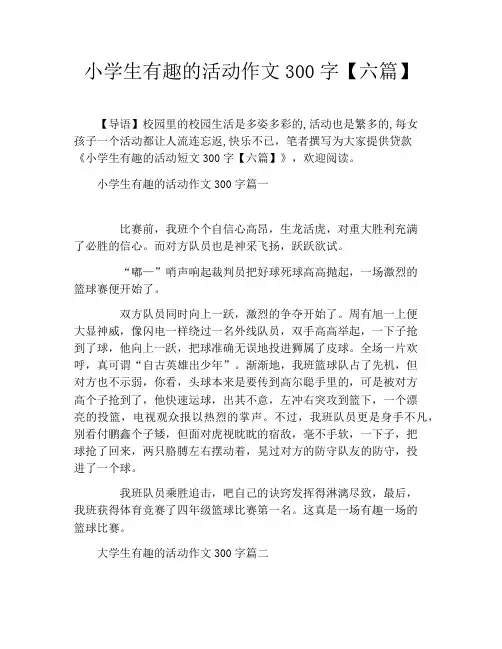 小学生有趣的活动作文 300 字【六篇】

【导语】校园里的校园生活是多姿多彩的,活动也是繁多的,每女孩子一个活动都让人流连忘返,快乐不已,笔者撰写为大家提供贷款《小学生有趣的活动短文 300 字【六篇】》，欢迎阅读。

小学生有趣的活动作文 300 字篇一

比赛前，我班个个自信心高昂，生龙活虎，对重大胜利充满了必胜的信心。而对方队员也是神采飞扬，跃跃欲试。

“嘟—”哨声响起裁判员把好球死球高高抛起，一场激烈的篮球赛便开始了。

双方队员同时向上一跃，激烈的争夺开始了。周有旭一上便大显神威，像闪电一样绕过一名外线队员，双手高高举起，一下子抢到了球，他向上一跃，把球准确无误地投进狮属了皮球。全场一片欢呼，真可谓“自古英雄出少年”。渐渐地，我班篮球队占了先机，但对方也不示弱，你看，头球本来是要传到高尔聪手里的，可是被对方高个子抢到了，他快速运球，出其不意，左冲右突攻到篮下，一个漂亮的投篮，电视观众报以热烈的掌声。不过，我班队员更是身手不凡，别看付鹏鑫个子矮，但面对虎视眈眈的宿敌，毫不手软，一下子，把球抢了回来，两只胳膊左右摆动着，晃过对方的防守队友的防守，投进了一个球。

我班队员乘胜追击，吧自己的诀窍发挥得淋漓尽致，最后，我班获得体育竞赛了四年级篮球比赛第一名。这真是一场有趣一场的篮球比赛。

大学生有趣的活动作文 300 字篇二